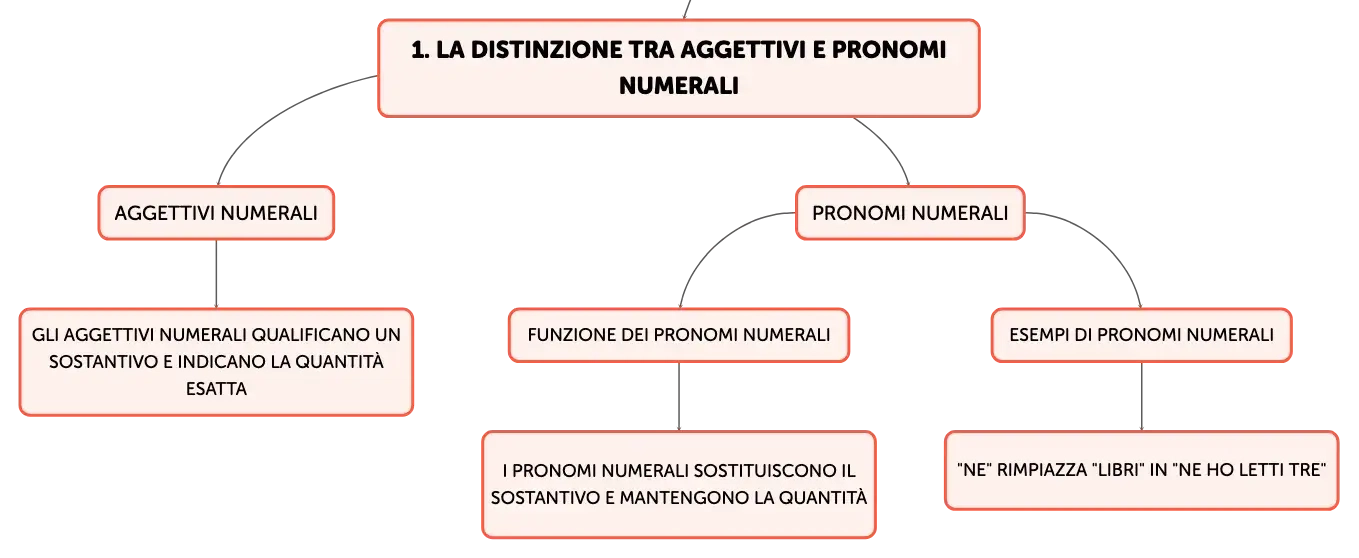 1. LA DISTINZIONE TRA AGGETTIVI E PRONOMI NUMERALI

AGGETTIVI NUMERALI

GLI AGGETTIVI NUMERALI QUALIFICANO UN SOSTANTIVO E INDICANO LA QUANTITÀ ESATTA

PRONOMI NUMERALI

FUNZIONE DEI PRONOMI NUMERALI

I PRONOMI NUMERALI SOSTITUISCONO IL SOSTANTIVO E MANTENGONO LA QUANTITÀ

ESEMPI DI PRONOMI NUMERALI

"NE" RIMPIAZZA "LIBRI" IN "NE HO LETTI TRE"